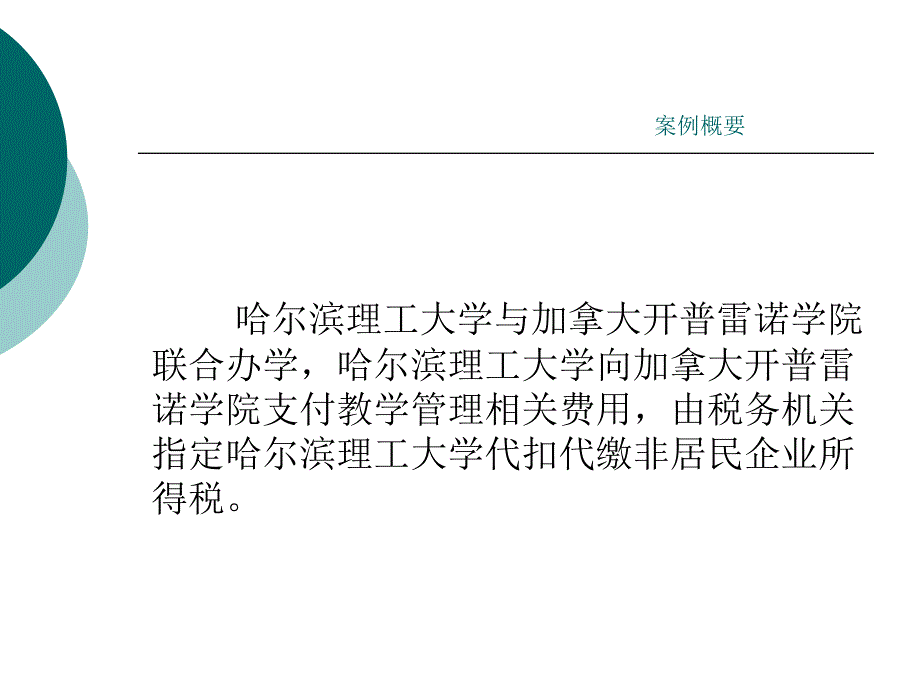 案例概要

哈尔滨理工大学与加拿大开普雷诺学院联合办学，哈尔滨理工大学向加拿大开普雷诺学院支付教学管理相关费用，由税务机关指定哈尔滨理工大学代扣代缴非居民企业所得税。